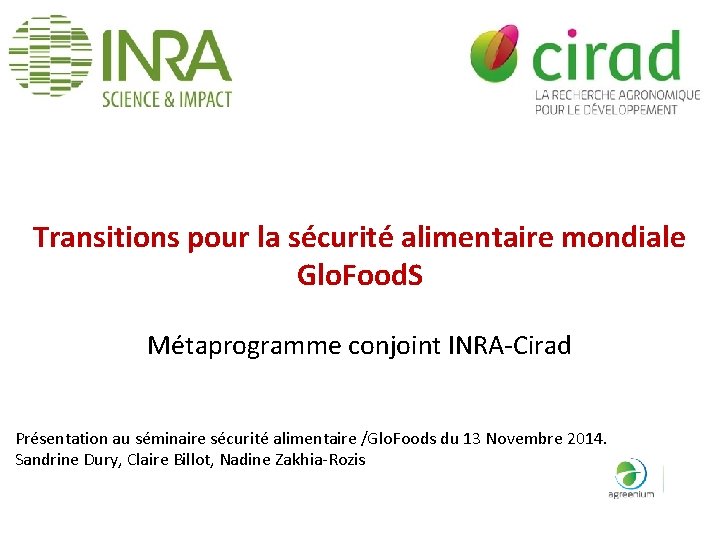 INRA
SCIENCE & IMPACT

cirad
LA RECHERCHE AGRONOMIQUE
POUR LE DÉVELOPPEMENT

Transitions pour la sécurité alimentaire mondiale
GloFoodS

Métaprogramme conjoint INRA-Cirad

Présentation au séminaire sécurité alimentaire /GloFoods du 13 Novembre 2014.
Sandrine Dury, Claire Billot, Nadine Zakhia-Rozis

agreenium